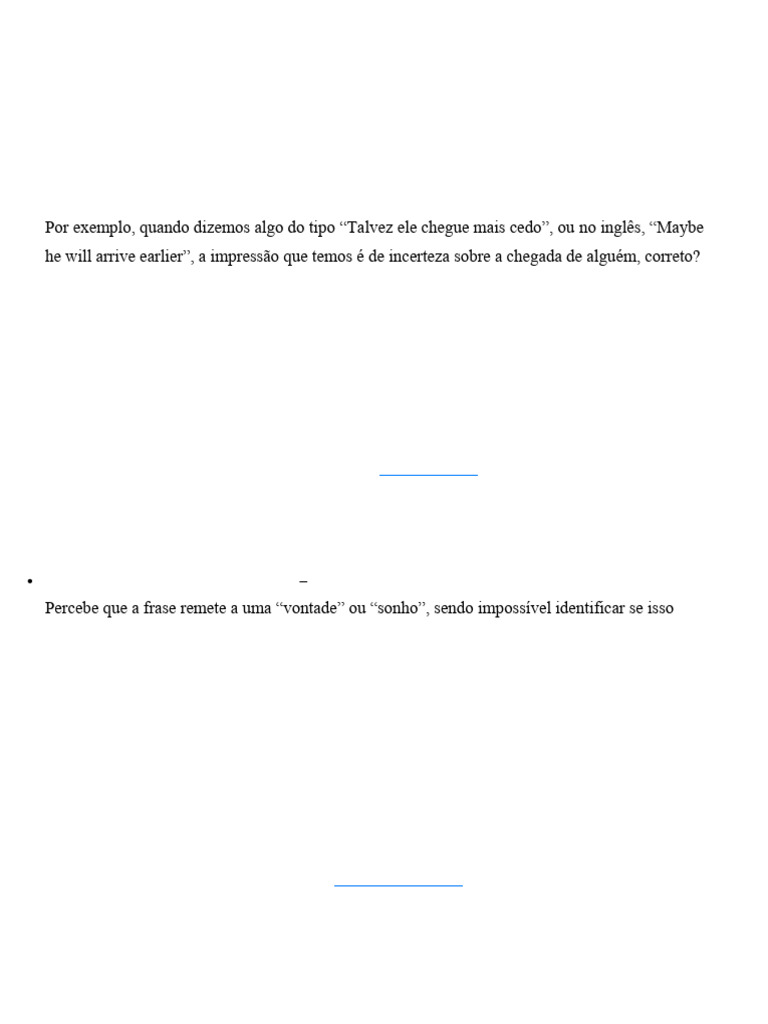 Por exemplo, quando dizemos algo do tipo “Talvez ele chegue mais cedo”, ou no inglês, “Maybe he will arrive earlier”, a impressão que temos é de incerteza sobre a chegada de alguém, correto?

• –

Percebe que a frase remete a uma “vontade” ou “sonho”, sendo impossível identificar se isso